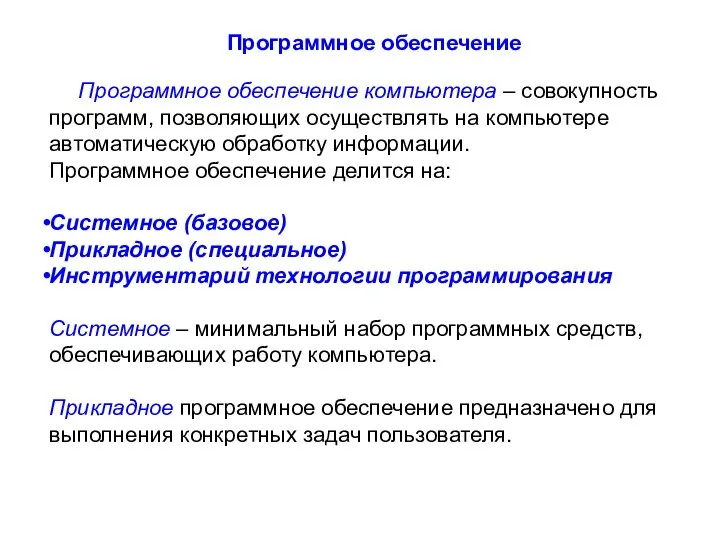 Программное обеспечение

Программное обеспечение компьютера – совокупность программ, позволяющих осуществлять на компьютере автоматическую обработку информации. Программное обеспечение делится на:

•Системное (базовое)
•Прикладное (специальное)
•Инструментарий технологии программирования

Системное – минимальный набор программных средств, обеспечивающих работу компьютера.

Прикладное программное обеспечение предназначено для выполнения конкретных задач пользователя.